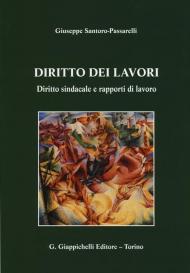 Giuseppe Santoro-Passarelli

DIRITTO DEI LAVORI

Diritto sindacale e rapporti di lavoro

G. Giappichelli Editore – Torino